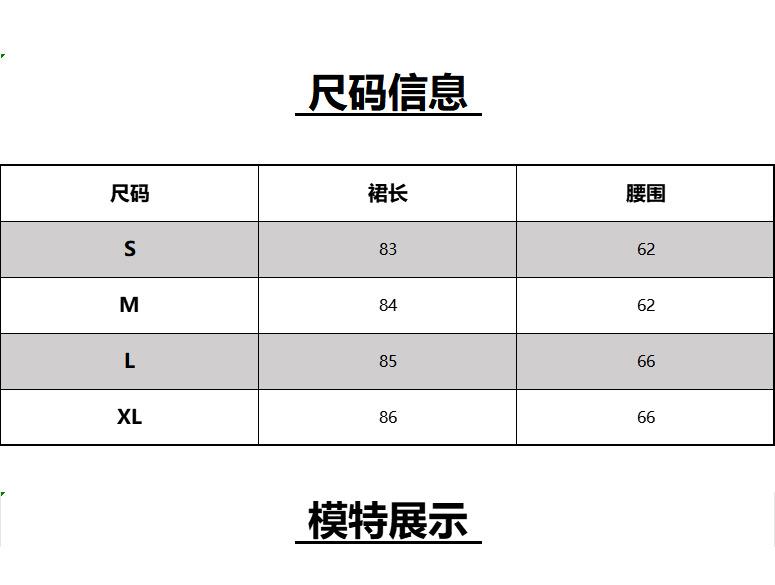 尺码信息

| 尺码 | 裙长 | 腰围 |
|---|---|---|
| S | 83 | 62 |
| M | 84 | 62 |
| L | 85 | 66 |
| XL | 86 | 66 |

模特展示